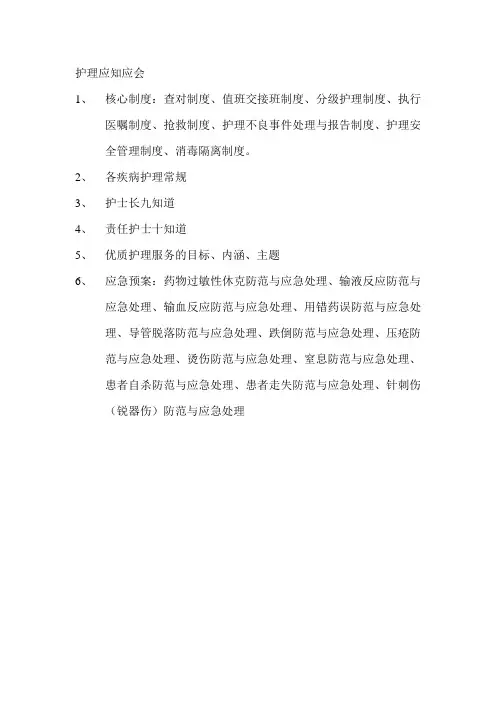 护理应知应会

1、 核心制度：查对制度、值班交接班制度、分级护理制度、执行医嘱制度、抢救制度、护理不良事件处理与报告制度、护理安全管理制度、消毒隔离制度。

2、 各疾病护理常规

3、 护士长九知道

4、 责任护士十知道

5、 优质护理服务的目标、内涵、主题

6、 应急预案：药物过敏性休克防范与应急处理、输液反应防范与应急处理、输血反应防范与应急处理、用错药误防范与应急处理、导管脱落防范与应急处理、跌倒防范与应急处理、压疮防范与应急处理、烫伤防范与应急处理、窒息防范与应急处理、患者自杀防范与应急处理、患者走失防范与应急处理、针刺伤（锐器伤）防范与应急处理